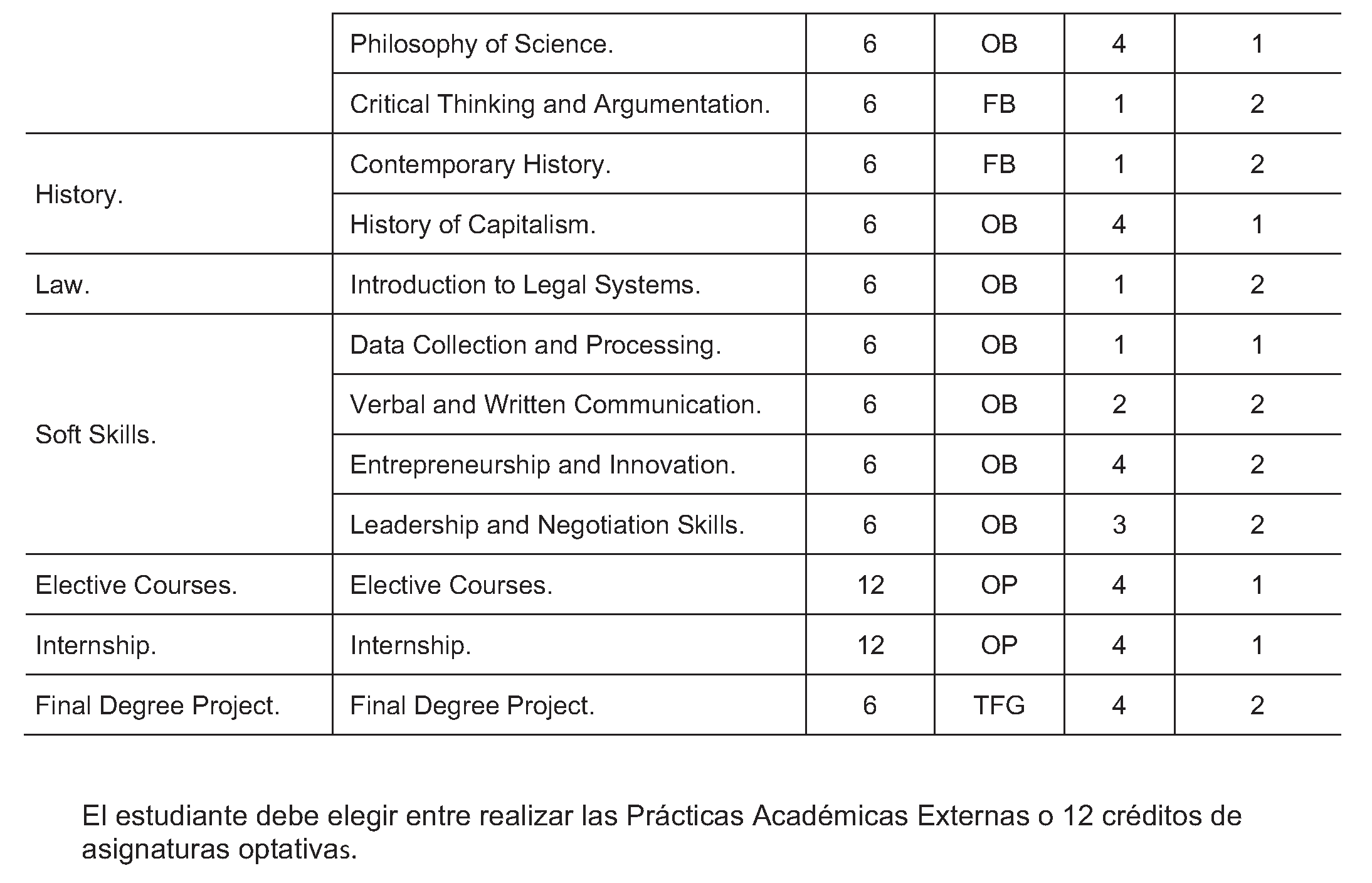 | | | | | | |
|---|---|---|---|---|---|
| | Philosophy of Science. | 6 | OB | 4 | 1 |
| | Critical Thinking and Argumentation. | 6 | FB | 1 | 2 |
| History. | Contemporary History. | 6 | FB | 1 | 2 |
| | History of Capitalism. | 6 | OB | 4 | 1 |
| Law. | Introduction to Legal Systems. | 6 | OB | 1 | 2 |
| Soft Skills. | Data Collection and Processing. | 6 | OB | 1 | 1 |
| | Verbal and Written Communication. | 6 | OB | 2 | 2 |
| | Entrepreneurship and Innovation. | 6 | OB | 4 | 2 |
| | Leadership and Negotiation Skills. | 6 | OB | 3 | 2 |
| Elective Courses. | Elective Courses. | 12 | OP | 4 | 1 |
| Internship. | Internship. | 12 | OP | 4 | 1 |
| Final Degree Project. | Final Degree Project. | 6 | TFG | 4 | 2 |

El estudiante debe elegir entre realizar las Prácticas Académicas Externas o 12 créditos de asignaturas optativas.